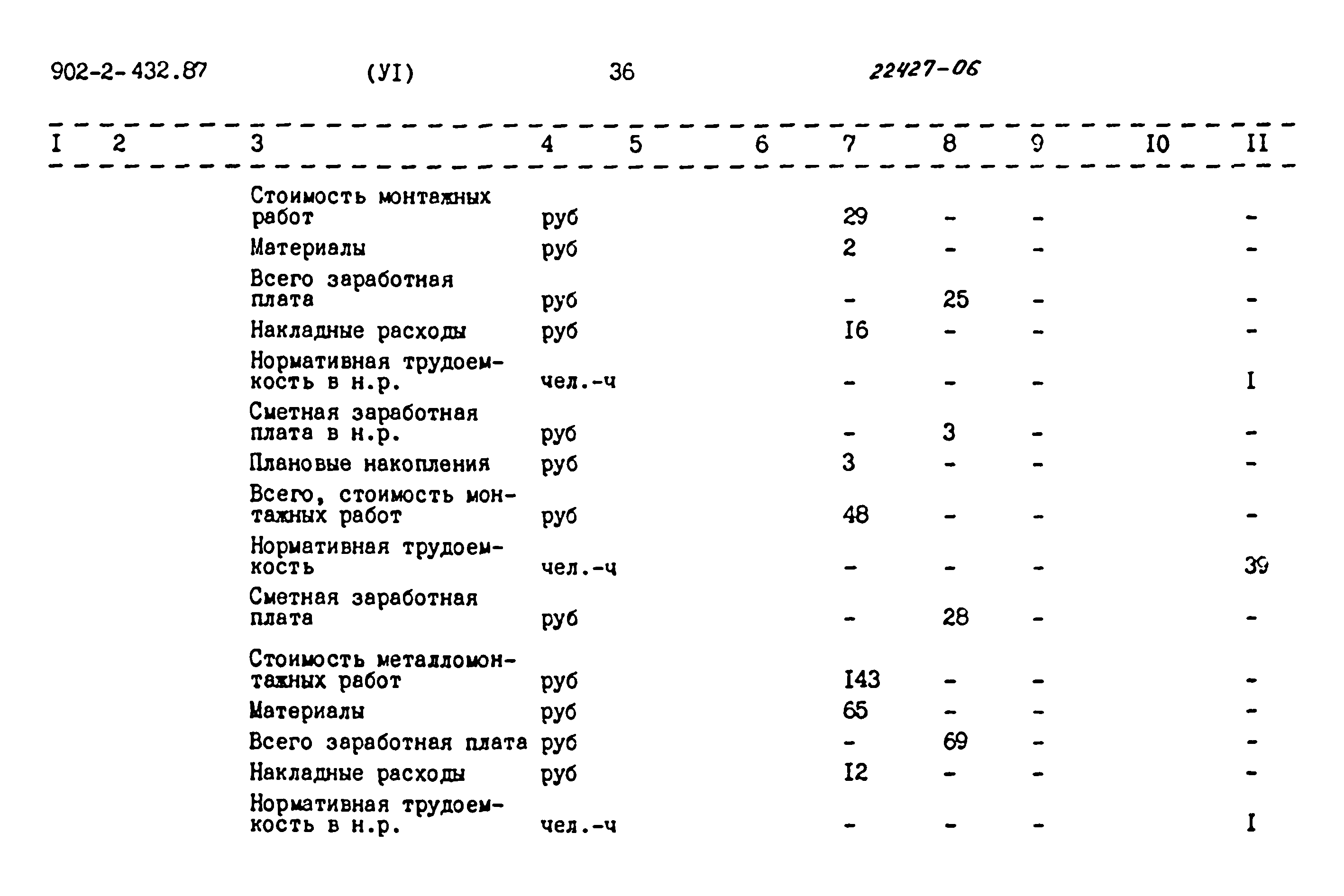 902-2-432.87 (УI) 36 22427-06

| I | 2 | 3 | 4 | 5 | 6 | 7 | 8 | 9 | I0 | II |
|---|---|---|---|---|---|---|---|---|---|---|
| | | Стоимость монтажных работ | руб | | | 29 | - | - | | - |
| | | Материалы | руб | | | 2 | - | - | | - |
| | | Всего заработная плата | руб | | | - | 25 | - | | - |
| | | Накладные расходы | руб | | | I6 | - | - | | - |
| | | Нормативная трудоемкость в н.р. | чел.-ч | | | - | - | - | | I |
| | | Сметная заработная плата в н.р. | руб | | | - | 3 | - | | - |
| | | Плановые накопления | руб | | | 3 | - | - | | - |
| | | Всего, стоимость монтажных работ | руб | | | 48 | - | - | | - |
| | | Нормативная трудоемкость | чел.-ч | | | - | - | - | | 39 |
| | | Сметная заработная плата | руб | | | - | 28 | - | | - |
| | | Стоимость металломонтажных работ | руб | | | I43 | - | - | | - |
| | | Материалы | руб | | | 65 | - | - | | - |
| | | Всего заработная плата | руб | | | - | 69 | - | | - |
| | | Накладные расходы | руб | | | I2 | - | - | | - |
| | | Нормативная трудоемкость в н.р. | чел.-ч | | | - | - | - | | I |